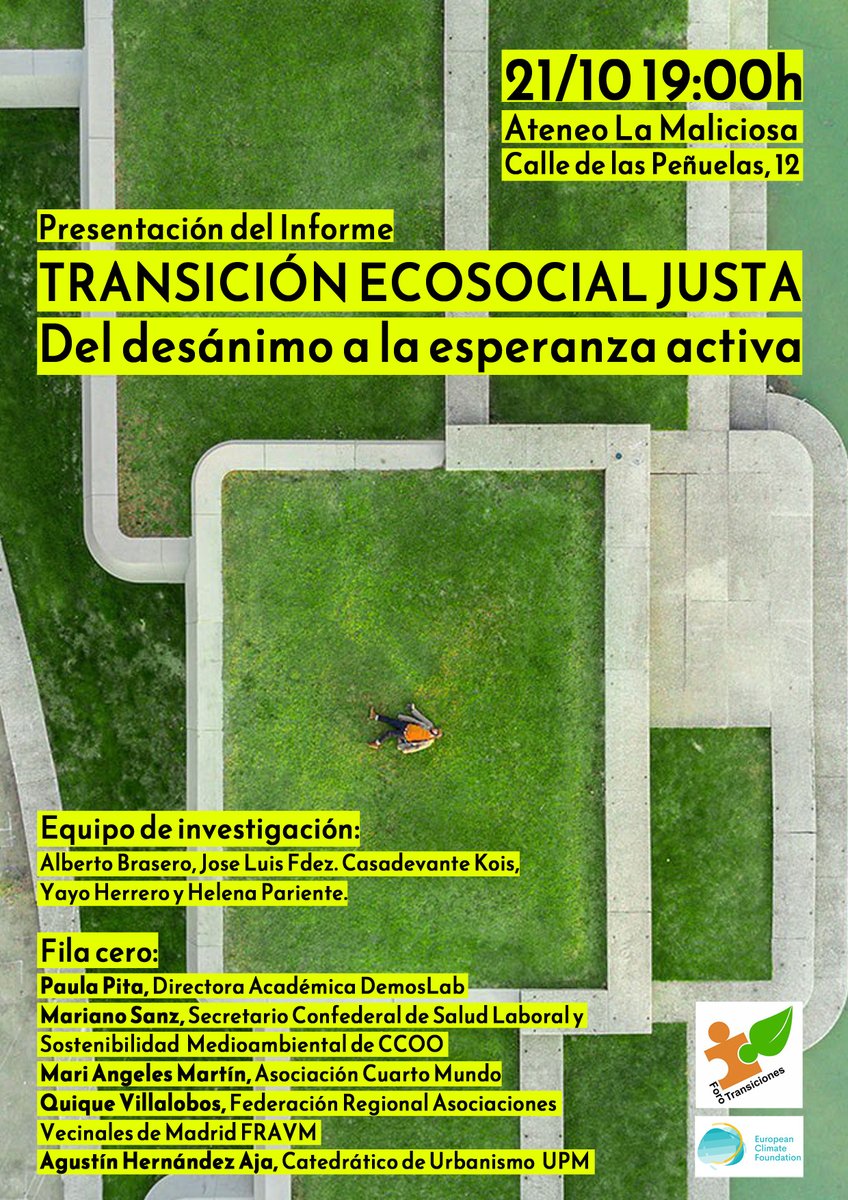 21/10 19:00h
Ateneo La Maliciosa
Calle de las Peñuelas, 12

Presentación del Informe
TRANSICIÓN ECOSOCIAL JUSTA
Del desánimo a la esperanza activa

Equipo de investigación:
Alberto Brasero, Jose Luis Fdez. Casadevante Kois, Yayo Herrero y Helena Pariente.

Fila cero:
Paula Pita, Directora Académica DemosLab
Mariano Sanz, Secretario Confederal de Salud Laboral y Sostenibilidad Medioambiental de CCOO
Mari Angeles Martín, Asociación Cuarto Mundo
Quique Villalobos, Federación Regional Asociaciones Vecinales de Madrid FRAVM
Agustín Hernández Aja, Catedrático de Urbanismo UPM

Foro Transiciones

European Climate Foundation